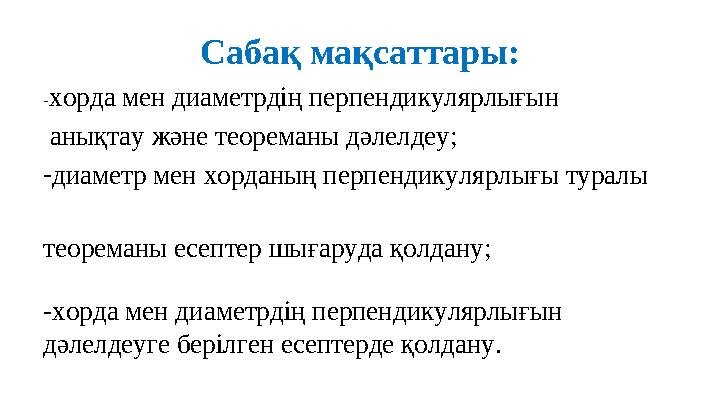 Сабақ мақсаттары:

-хорда мен диаметрдің перпендикулярлығын анықтау және теореманы дәлелдеу;

-диаметр мен хорданың перпендикулярлығы туралы

теореманы есептер шығаруда қолдану;

-хорда мен диаметрдің перпендикулярлығын дәлелдеуге берілген есептерде қолдану.